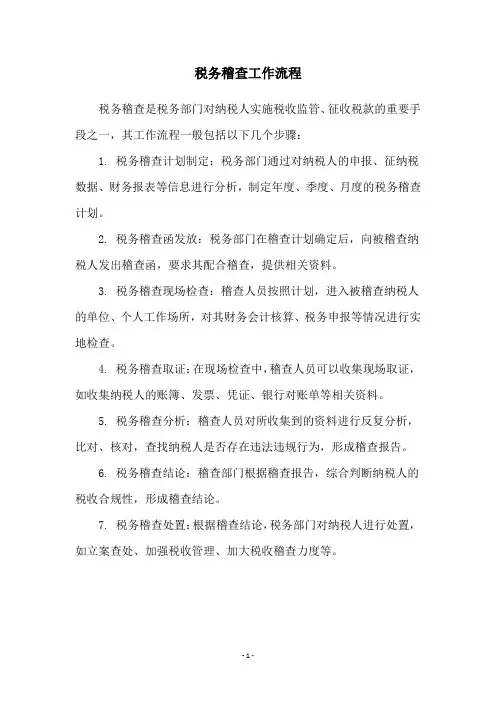 税务稽查工作流程

税务稽查是税务部门对纳税人实施税收监管、征收税款的重要手段之一，其工作流程一般包括以下几个步骤：

1. 税务稽查计划制定：税务部门通过对纳税人的申报、征纳税数据、财务报表等信息进行分析，制定年度、季度、月度的税务稽查计划。

2. 税务稽查函发放：税务部门在稽查计划确定后，向被稽查纳税人发出稽查函，要求其配合稽查，提供相关资料。

3. 税务稽查现场检查：稽查人员按照计划，进入被稽查纳税人的单位、个人工作场所，对其财务会计核算、税务申报等情况进行实地检查。

4. 税务稽查取证：在现场检查中，稽查人员可以收集现场取证，如收集纳税人的账簿、发票、凭证、银行对账单等相关资料。

5. 税务稽查分析：稽查人员对所收集到的资料进行反复分析，比对、核对，查找纳税人是否存在违法违规行为，形成稽查报告。

6. 税务稽查结论：稽查部门根据稽查报告，综合判断纳税人的税收合规性，形成稽查结论。

7. 税务稽查处置：根据稽查结论，税务部门对纳税人进行处置，如立案查处、加强税收管理、加大税收稽查力度等。

- 1 -